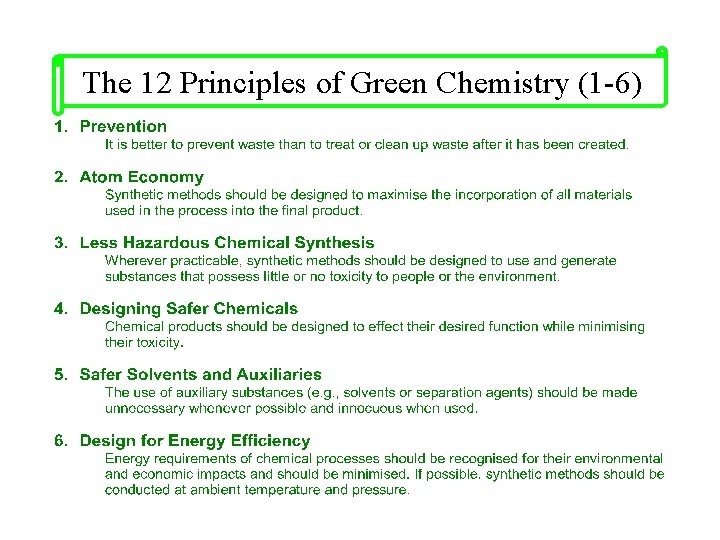 The 12 Principles of Green Chemistry (1-6)

1. Prevention
It is better to prevent waste than to treat or clean up waste after it has been created.

2. Atom Economy
Synthetic methods should be designed to maximise the incorporation of all materials used in the process into the final product.

3. Less Hazardous Chemical Synthesis
Wherever practicable, synthetic methods should be designed to use and generate substances that possess little or no toxicity to people or the environment.

4. Designing Safer Chemicals
Chemical products should be designed to effect their desired function while minimising their toxicity.

5. Safer Solvents and Auxiliaries
The use of auxiliary substances (e.g., solvents or separation agents) should be made unnecessary whenever possible and innocuous when used.

6. Design for Energy Efficiency
Energy requirements of chemical processes should be recognised for their environmental and economic impacts and should be minimised. If possible, synthetic methods should be conducted at ambient temperature and pressure.